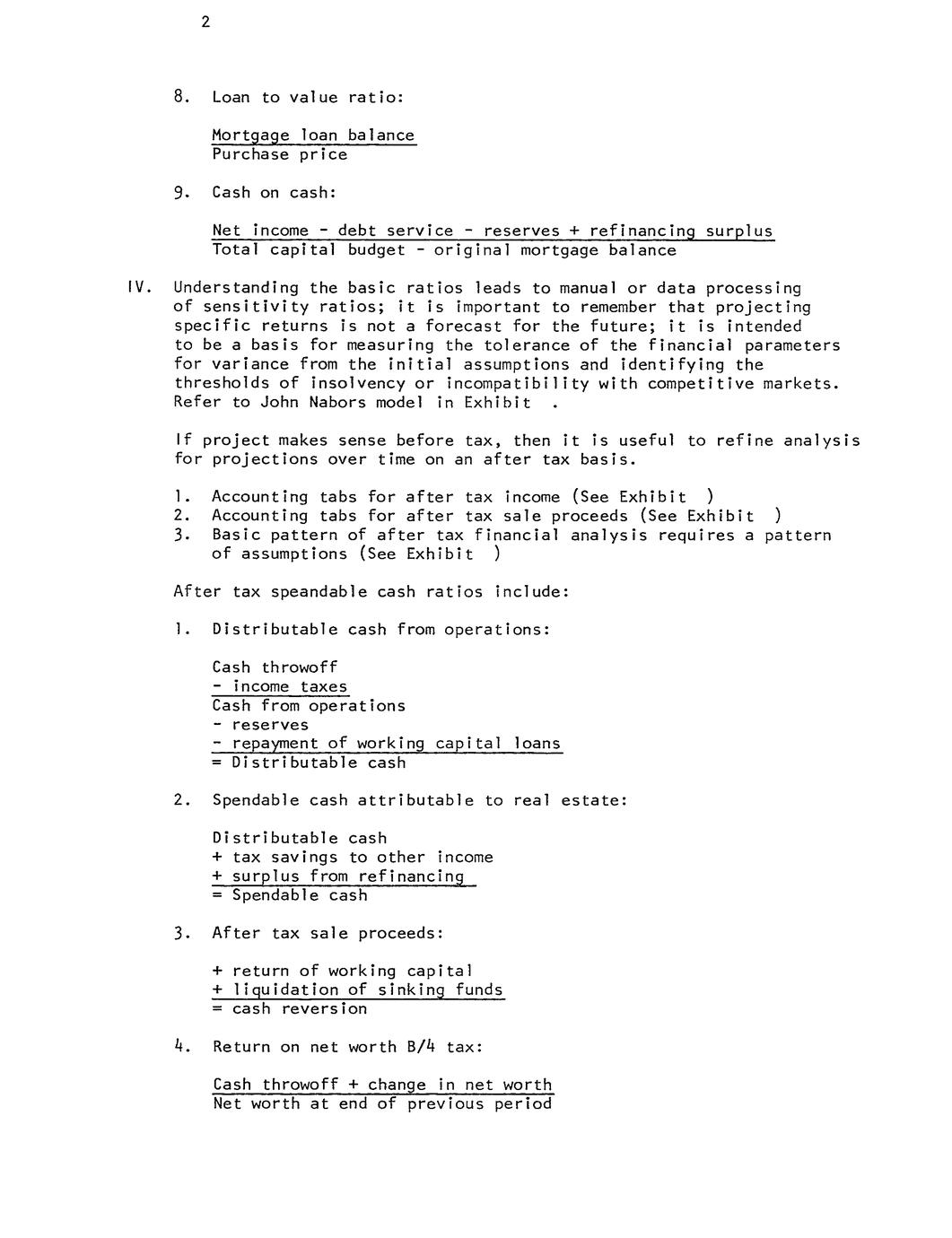 2

8. Loan to value ratio:

$\frac{\text{Mortgage loan balance}}{\text{Purchase price}}$

9. Cash on cash:

$\frac{\text{Net income - debt service - reserves + refinancing surplus}}{\text{Total capital budget - original mortgage balance}}$

IV. Understanding the basic ratios leads to manual or data processing of sensitivity ratios; it is important to remember that projecting specific returns is not a forecast for the future; it is intended to be a basis for measuring the tolerance of the financial parameters for variance from the initial assumptions and identifying the thresholds of insolvency or incompatibility with competitive markets. Refer to John Nabors model in Exhibit .

If project makes sense before tax, then it is useful to refine analysis for projections over time on an after tax basis.

1. Accounting tabs for after tax income (See Exhibit )
2. Accounting tabs for after tax sale proceeds (See Exhibit )
3. Basic pattern of after tax financial analysis requires a pattern of assumptions (See Exhibit )

After tax speandable cash ratios include:

1. Distributable cash from operations:

Cash throwoff
- income taxes
Cash from operations
- reserves
- repayment of working capital loans
= Distributable cash

2. Spendable cash attributable to real estate:

Distributable cash
+ tax savings to other income
+ surplus from refinancing
= Spendable cash

3. After tax sale proceeds:

+ return of working capital
+ liquidation of sinking funds
= cash reversion

4. Return on net worth B/4 tax:

$\frac{\text{Cash throwoff + change in net worth}}{\text{Net worth at end of previous period}}$